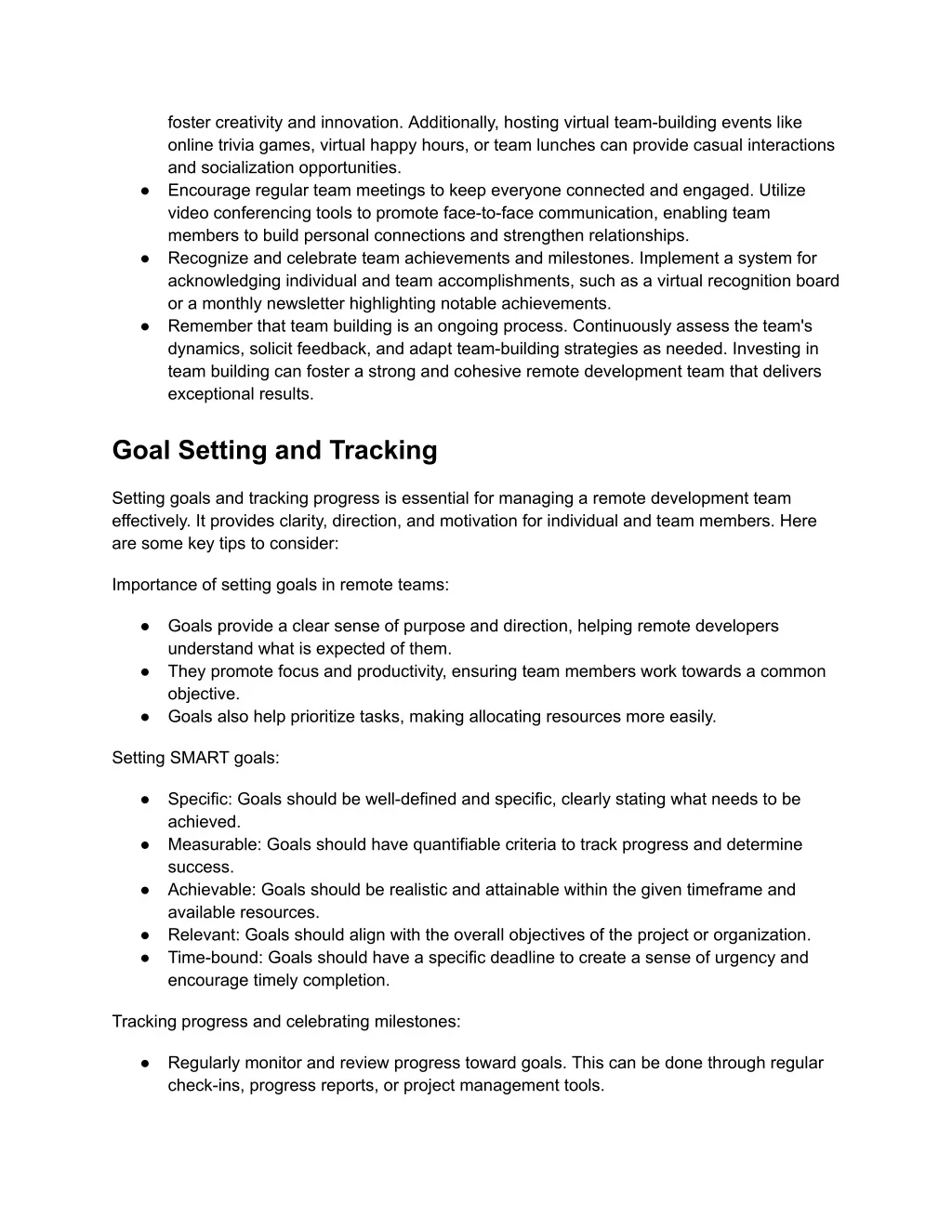 foster creativity and innovation. Additionally, hosting virtual team-building events like online trivia games, virtual happy hours, or team lunches can provide casual interactions and socialization opportunities.
● Encourage regular team meetings to keep everyone connected and engaged. Utilize video conferencing tools to promote face-to-face communication, enabling team members to build personal connections and strengthen relationships.
● Recognize and celebrate team achievements and milestones. Implement a system for acknowledging individual and team accomplishments, such as a virtual recognition board or a monthly newsletter highlighting notable achievements.
● Remember that team building is an ongoing process. Continuously assess the team's dynamics, solicit feedback, and adapt team-building strategies as needed. Investing in team building can foster a strong and cohesive remote development team that delivers exceptional results.

Goal Setting and Tracking

Setting goals and tracking progress is essential for managing a remote development team effectively. It provides clarity, direction, and motivation for individual and team members. Here are some key tips to consider:

Importance of setting goals in remote teams:

● Goals provide a clear sense of purpose and direction, helping remote developers understand what is expected of them.
● They promote focus and productivity, ensuring team members work towards a common objective.
● Goals also help prioritize tasks, making allocating resources more easily.

Setting SMART goals:

● Specific: Goals should be well-defined and specific, clearly stating what needs to be achieved.
● Measurable: Goals should have quantifiable criteria to track progress and determine success.
● Achievable: Goals should be realistic and attainable within the given timeframe and available resources.
● Relevant: Goals should align with the overall objectives of the project or organization.
● Time-bound: Goals should have a specific deadline to create a sense of urgency and encourage timely completion.

Tracking progress and celebrating milestones:

● Regularly monitor and review progress toward goals. This can be done through regular check-ins, progress reports, or project management tools.